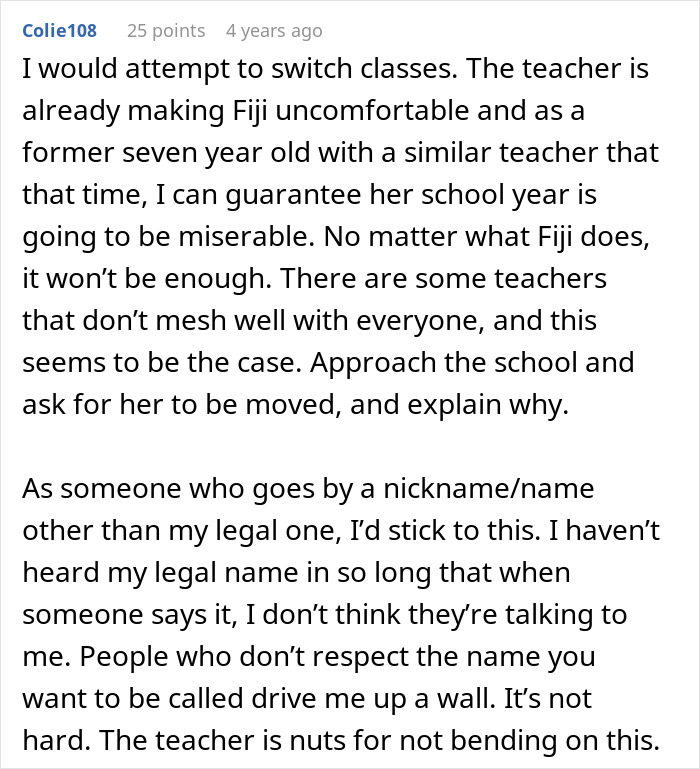 Colie108 25 points 4 years ago

I would attempt to switch classes. The teacher is already making Fiji uncomfortable and as a former seven year old with a similar teacher that that time, I can guarantee her school year is going to be miserable. No matter what Fiji does, it won't be enough. There are some teachers that don't mesh well with everyone, and this seems to be the case. Approach the school and ask for her to be moved, and explain why.

As someone who goes by a nickname/name other than my legal one, I'd stick to this. I haven't heard my legal name in so long that when someone says it, I don't think they're talking to me. People who don't respect the name you want to be called drive me up a wall. It's not hard. The teacher is nuts for not bending on this.